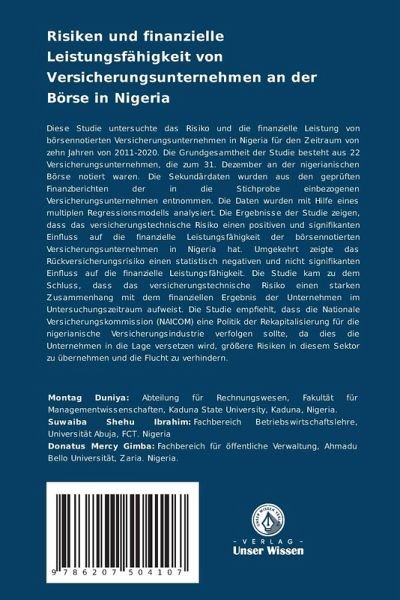 Risiken und finanzielle Leistungsfähigkeit von Versicherungsunternehmen an der Börse in Nigeria

Diese Studie untersuchte das Risiko und die finanzielle Leistung von börsennotierten Versicherungsunternehmen in Nigeria für den Zeitraum von zehn Jahren von 2011-2020. Die Grundgesamtheit der Studie besteht aus 22 Versicherungsunternehmen, die zum 31. Dezember an der nigerianischen Börse notiert waren. Die Sekundärdaten wurden aus den geprüften Finanzberichten der in die Stichprobe einbezogenen Versicherungsunternehmen entnommen. Die Daten wurden mit Hilfe eines multiplen Regressionsmodells analysiert. Die Ergebnisse der Studie zeigen, dass das versicherungstechnische Risiko einen positiven und signifikanten Einfluss auf die finanzielle Leistungsfähigkeit der börsennotierten Versicherungsunternehmen in Nigeria hat. Umgekehrt zeigte das Rückversicherungsrisiko einen statistisch negativen und nicht signifikanten Einfluss auf die finanzielle Leistungsfähigkeit. Die Studie kam zu dem Schluss, dass das versicherungstechnische Risiko einen starken Zusammenhang mit dem finanziellen Ergebnis der Unternehmen im Untersuchungszeitraum aufweist. Die Studie empfiehlt, dass die Nationale Versicherungskommission (NAICOM) eine Politik der Rekapitalisierung für die nigerianische Versicherungsindustrie verfolgen sollte, da dies die Unternehmen in die Lage versetzen wird, größere Risiken in diesem Sektor zu übernehmen und die Flucht zu verhindern.

Montag Duniya: Abteilung für Rechnungswesen, Fakultät für Managementwissenschaften, Kaduna State University, Kaduna, Nigeria.
Suwaiba Shehu Ibrahim: Fachbereich Betriebswirtschaftslehre, Universität Abuja, FCT. Nigeria
Donatus Mercy Gimba: Fachbereich für öffentliche Verwaltung, Ahmadu Bello Universität, Zaria. Nigeria.

9 786207 504107

UNSER WISSEN VERLAG
- VERLAG -
Unser Wissen